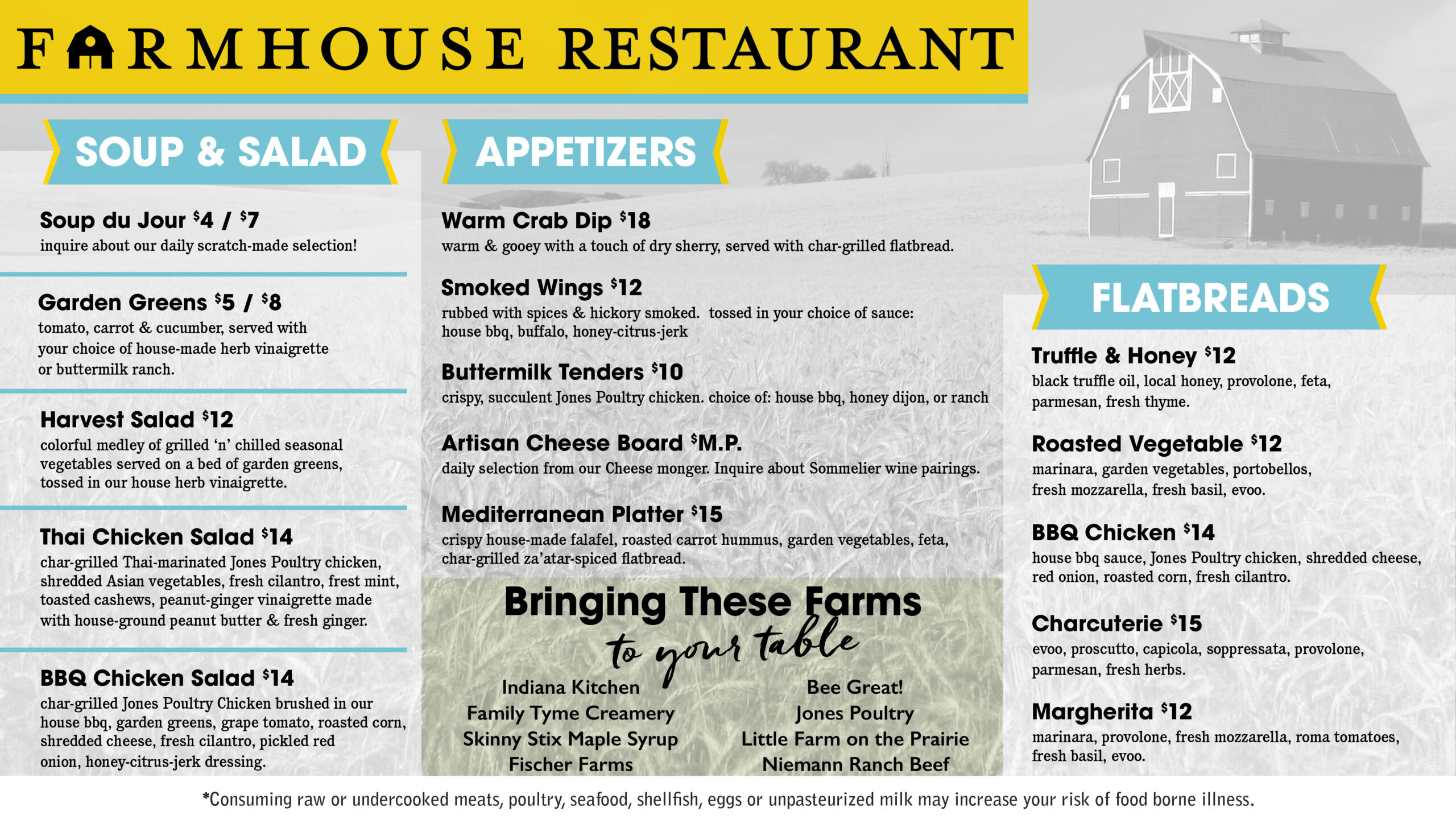 FARMHOUSE RESTAURANT

SOUP & SALAD

Soup du Jour $4 / $7
inquire about our daily scratch-made selection!

Garden Greens $5 / $8
tomato, carrot & cucumber, served with your choice of house-made herb vinaigrette or buttermilk ranch.

Harvest Salad $12
colorful medley of grilled 'n' chilled seasonal vegetables served on a bed of garden greens, tossed in our house herb vinaigrette.

Thai Chicken Salad $14
char-grilled Thai-marinated Jones Poultry chicken, shredded Asian vegetables, fresh cilantro, frest mint, toasted cashews, peanut-ginger vinaigrette made with house-ground peanut butter & fresh ginger.

BBQ Chicken Salad $14
char-grilled Jones Poultry Chicken brushed in our house bbq, garden greens, grape tomato, roasted corn, shredded cheese, fresh cilantro, pickled red onion, honey-citrus-jerk dressing.

APPETIZERS

Warm Crab Dip $18
warm & gooey with a touch of dry sherry, served with char-grilled flatbread.

Smoked Wings $12
rubbed with spices & hickory smoked. tossed in your choice of sauce: house bbq, buffalo, honey-citrus-jerk

Buttermilk Tenders $10
crispy, succulent Jones Poultry chicken. choice of: house bbq, honey dijon, or ranch

Artisan Cheese Board $M.P.
daily selection from our Cheese monger. Inquire about Sommelier wine pairings.

Mediterranean Platter $15
crispy house-made falafel, roasted carrot hummus, garden vegetables, feta, char-grilled za'atar-spiced flatbread.

Bringing These Farms
to your table

Indiana Kitchen
Family Tyme Creamery
Skinny Stix Maple Syrup
Fischer Farms

Bee Great!
Jones Poultry
Little Farm on the Prairie
Niemann Ranch Beef

FLATBREADS

Truffle & Honey $12
black truffle oil, local honey, provolone, feta, parmesan, fresh thyme.

Roasted Vegetable $12
marinara, garden vegetables, portobellos, fresh mozzarella, fresh basil, evoo.

BBQ Chicken $14
house bbq sauce, Jones Poultry chicken, shredded cheese, red onion, roasted corn, fresh cilantro.

Charcuterie $15
evoo, proscutto, capicola, soppressata, provolone, parmesan, fresh herbs.

Margherita $12
marinara, provolone, fresh mozzarella, roma tomatoes, fresh basil, evoo.

*Consuming raw or undercooked meats, poultry, seafood, shellfish, eggs or unpasteurized milk may increase your risk of food borne illness.